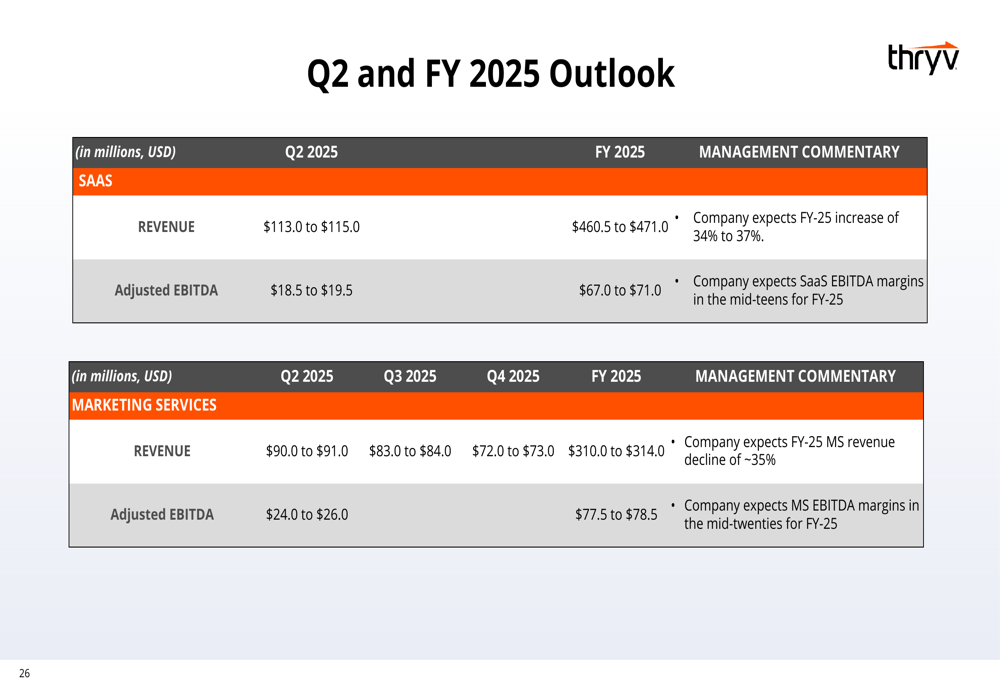 Q2 and FY 2025 Outlook

thryv

| (in millions, USD) | Q2 2025 | FY 2025 | MANAGEMENT COMMENTARY |
|---|---|---|---|
| SAAS | | | |
| REVENUE | \$113.0 to \$115.0 | \$460.5 to \$471.0 | • Company expects FY-25 increase of 34% to 37%. |
| Adjusted EBITDA | \$18.5 to \$19.5 | \$67.0 to \$71.0 | • Company expects SaaS EBITDA margins in the mid-teens for FY-25 |

| (in millions, USD) | Q2 2025 | Q3 2025 | Q4 2025 | FY 2025 | MANAGEMENT COMMENTARY |
|---|---|---|---|---|---|
| MARKETING SERVICES | | | | | |
| REVENUE | \$90.0 to \$91.0 | \$83.0 to \$84.0 | \$72.0 to \$73.0 | \$310.0 to \$314.0 | • Company expects FY-25 MS revenue decline of ~35% |
| Adjusted EBITDA | \$24.0 to \$26.0 | | | \$77.5 to \$78.5 | • Company expects MS EBITDA margins in the mid-twenties for FY-25 |

26